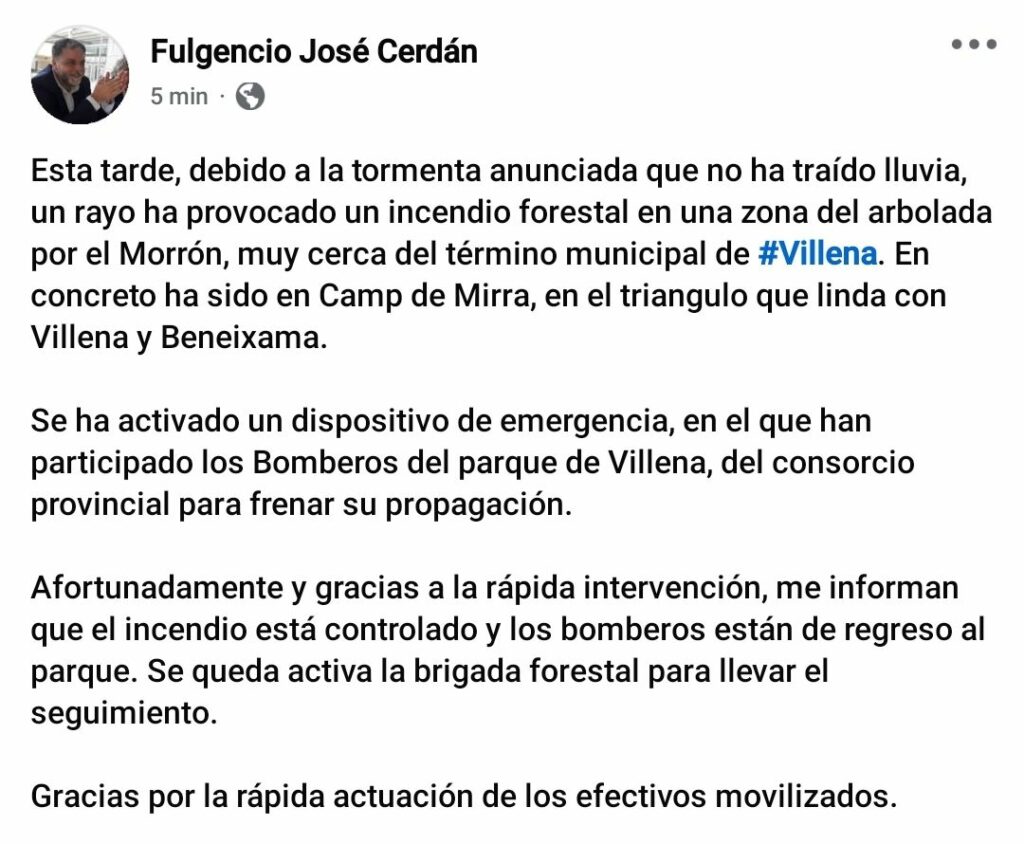 Fulgencio José Cerdán
5 min ·

Esta tarde, debido a la tormenta anunciada que no ha traído lluvia, un rayo ha provocado un incendio forestal en una zona del arbolada por el Morrón, muy cerca del término municipal de #Villena. En concreto ha sido en Camp de Mirra, en el triangulo que linda con Villena y Beneixama.

Se ha activado un dispositivo de emergencia, en el que han participado los Bomberos del parque de Villena, del consorcio provincial para frenar su propagación.

Afortunadamente y gracias a la rápida intervención, me informan que el incendio está controlado y los bomberos están de regreso al parque. Se queda activa la brigada forestal para llevar el seguimiento.

Gracias por la rápida actuación de los efectivos movilizados.